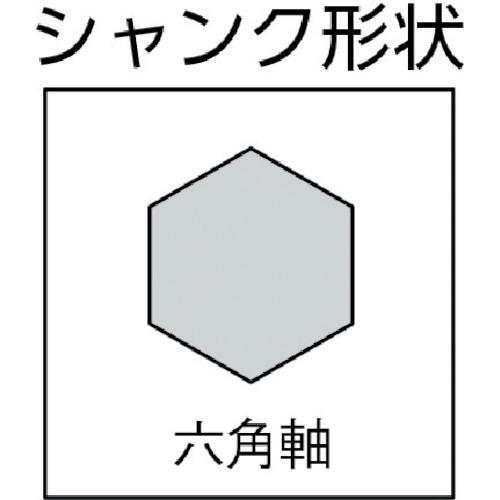 シャンク形状

六角軸